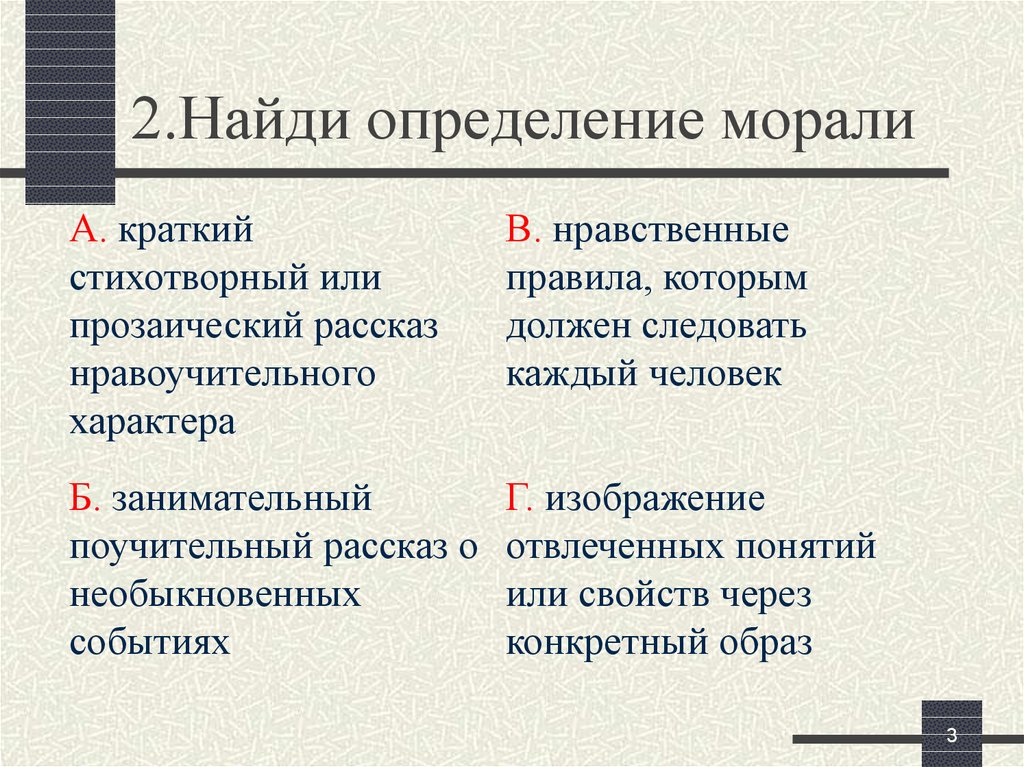 2.Найди определение морали

А. краткий стихотворный или прозаический рассказ нравоучительного характера

Б. занимательный поучительный рассказ о необыкновенных событиях

В. нравственные правила, которым должен следовать каждый человек

Г. изображение отвлеченных понятий или свойств через конкретный образ

3